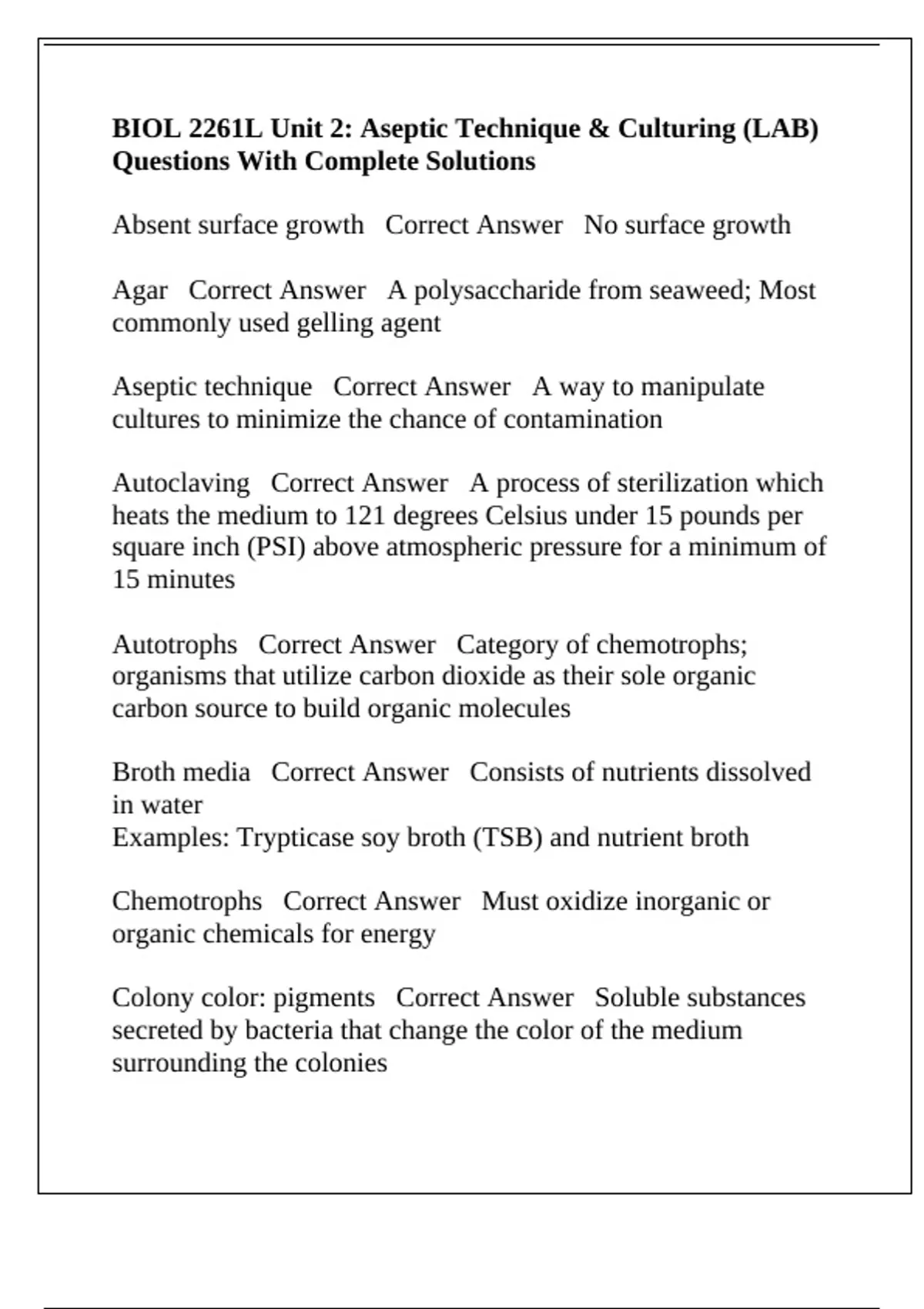 BIOL 2261L Unit 2: Aseptic Technique & Culturing (LAB) Questions With Complete Solutions

Absent surface growth   Correct Answer   No surface growth

Agar   Correct Answer   A polysaccharide from seaweed; Most commonly used gelling agent

Aseptic technique   Correct Answer   A way to manipulate cultures to minimize the chance of contamination

Autoclaving   Correct Answer   A process of sterilization which heats the medium to 121 degrees Celsius under 15 pounds per square inch (PSI) above atmospheric pressure for a minimum of 15 minutes

Autotrophs   Correct Answer   Category of chemotrophs; organisms that utilize carbon dioxide as their sole organic carbon source to build organic molecules

Broth media   Correct Answer   Consists of nutrients dissolved in water
Examples: Trypticase soy broth (TSB) and nutrient broth

Chemotrophs   Correct Answer   Must oxidize inorganic or organic chemicals for energy

Colony color: pigments   Correct Answer   Soluble substances secreted by bacteria that change the color of the medium surrounding the colonies